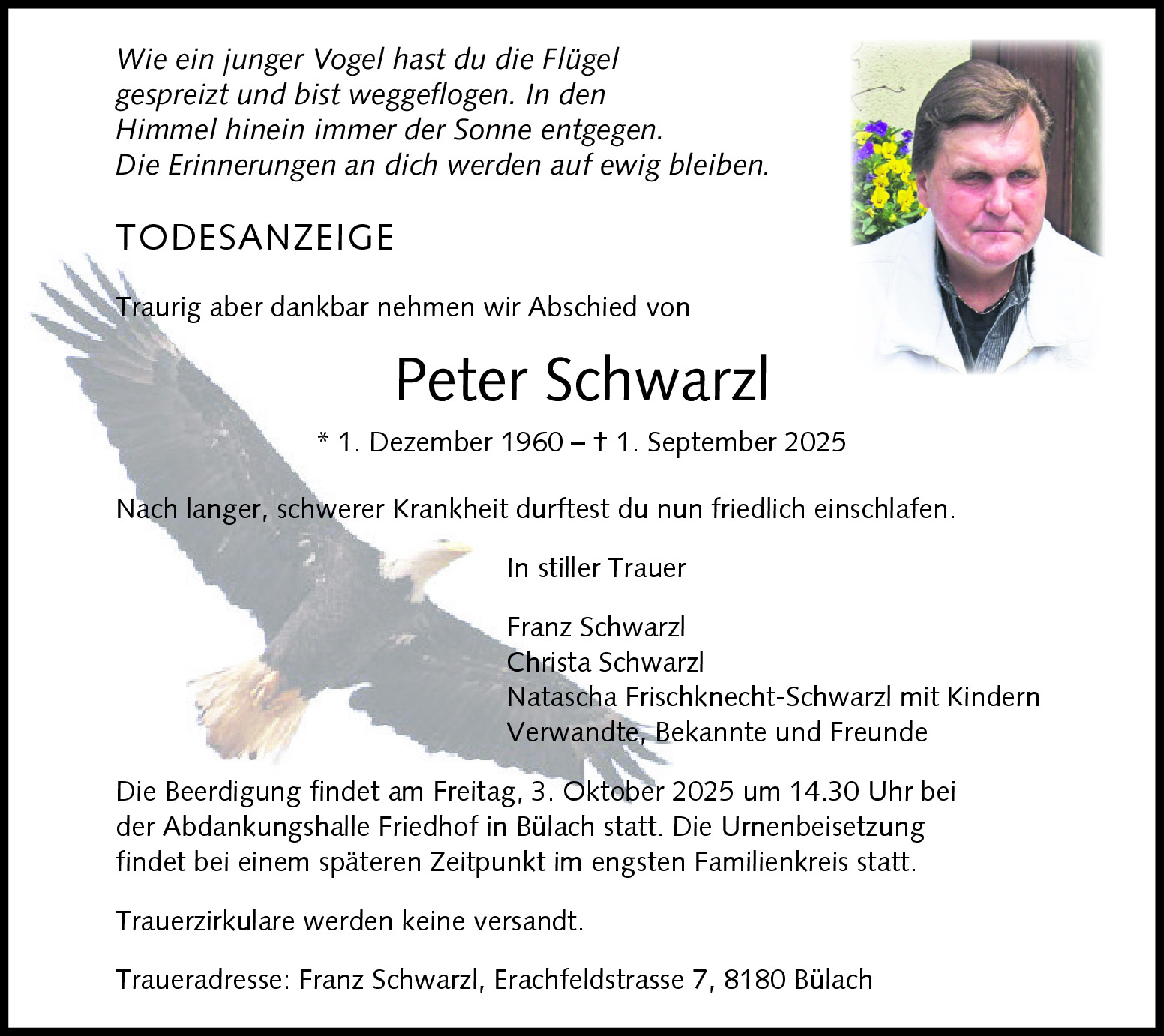 Wie ein junger Vogel hast du die Flügel gespreizt und bist weggeflogen. In den Himmel hinein immer der Sonne entgegen. Die Erinnerungen an dich werden auf ewig bleiben.

TODESANZEIGE

Traurig aber dankbar nehmen wir Abschied von

Peter Schwarzl

* 1. Dezember 1960 – † 1. September 2025

Nach langer, schwerer Krankheit durftest du nun friedlich einschlafen.

In stiller Trauer

Franz Schwarzl
Christa Schwarzl
Natascha Frischknecht-Schwarzl mit Kindern
Verwandte, Bekannte und Freunde

Die Beerdigung findet am Freitag, 3. Oktober 2025 um 14.30 Uhr bei der Abdankungshalle Friedhof in Bülach statt. Die Urnenbeisetzung findet bei einem späteren Zeitpunkt im engsten Familienkreis statt.

Trauerzirkulare werden keine versandt.

Traueradresse: Franz Schwarzl, Erachfeldstrasse 7, 8180 Bülach